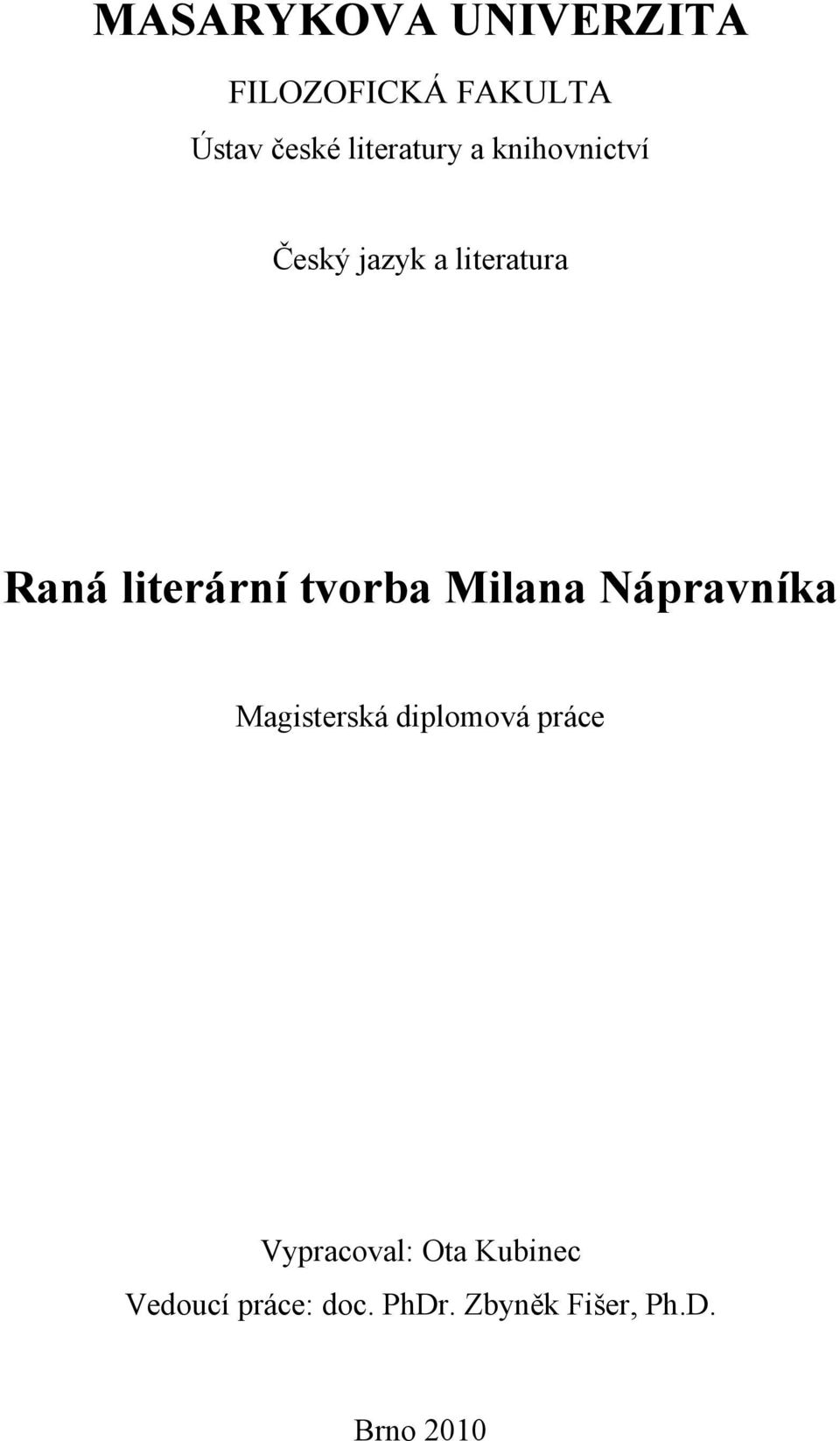 MASARYKOVA UNIVERZITA

FILOZOFICKÁ FAKULTA

Ústav české literatury a knihovnictví

Český jazyk a literatura

Raná literární tvorba Milana Nápravníka

Magisterská diplomová práce

Vypracoval: Ota Kubinec

Vedoucí práce: doc. PhDr. Zbyněk Fišer, Ph.D.

Brno 2010